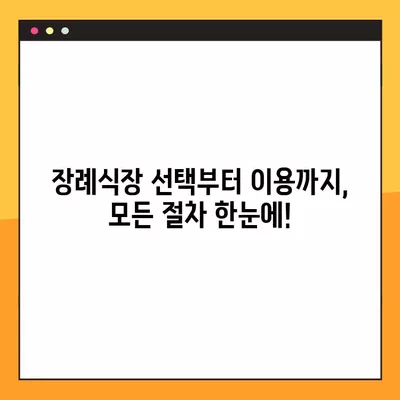 장례식장 선택부터 이용까지, 모든 절차 한눈에!